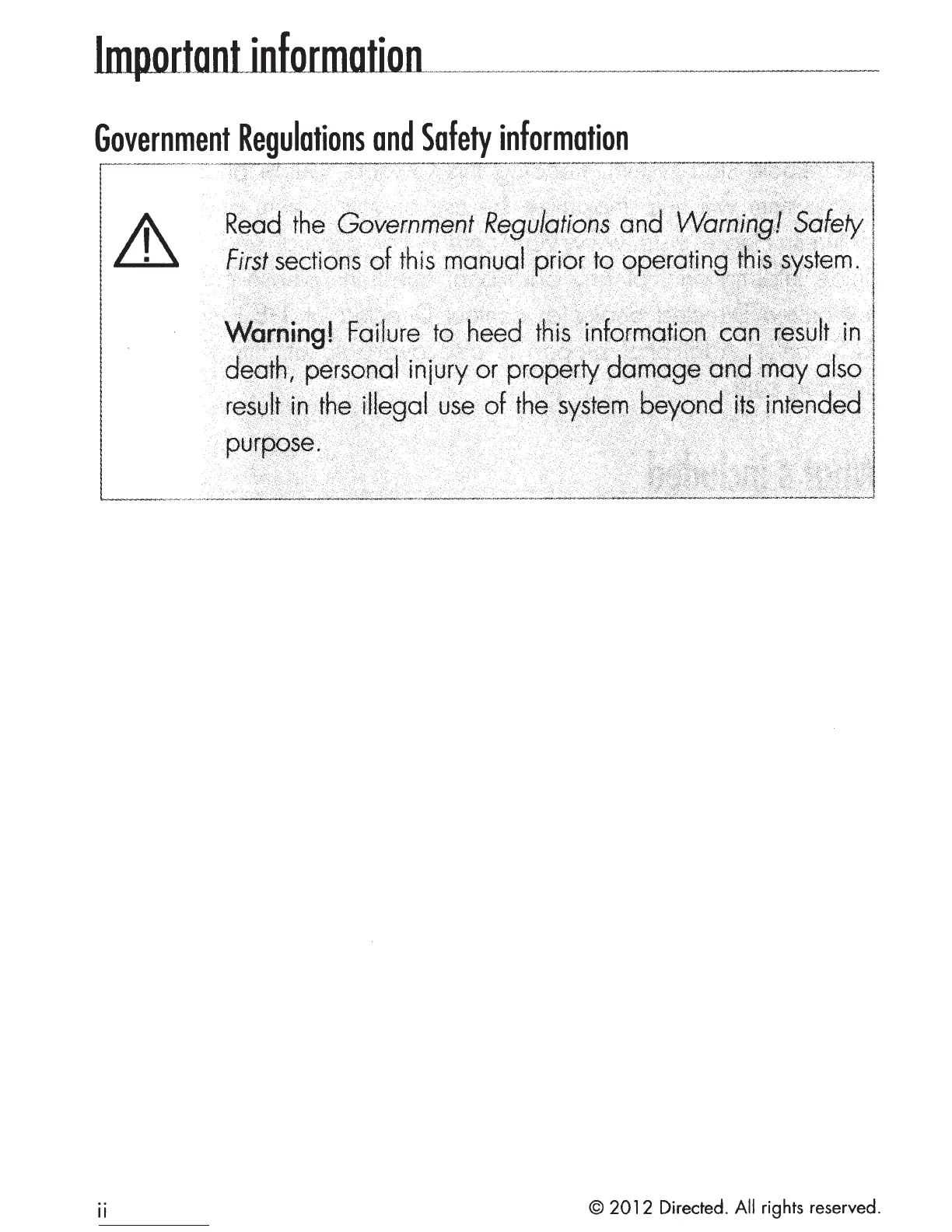 Important information

Government Regulations and Safety information

Read the Government Regulations and Warning! Safety First sections of this manual prior to operating this system.

Warning! Failure to heed this information can result in death, personal injury or property damage and may also result in the illegal use of the system beyond its intended purpose.

ii

© 2012 Directed. All rights reserved.